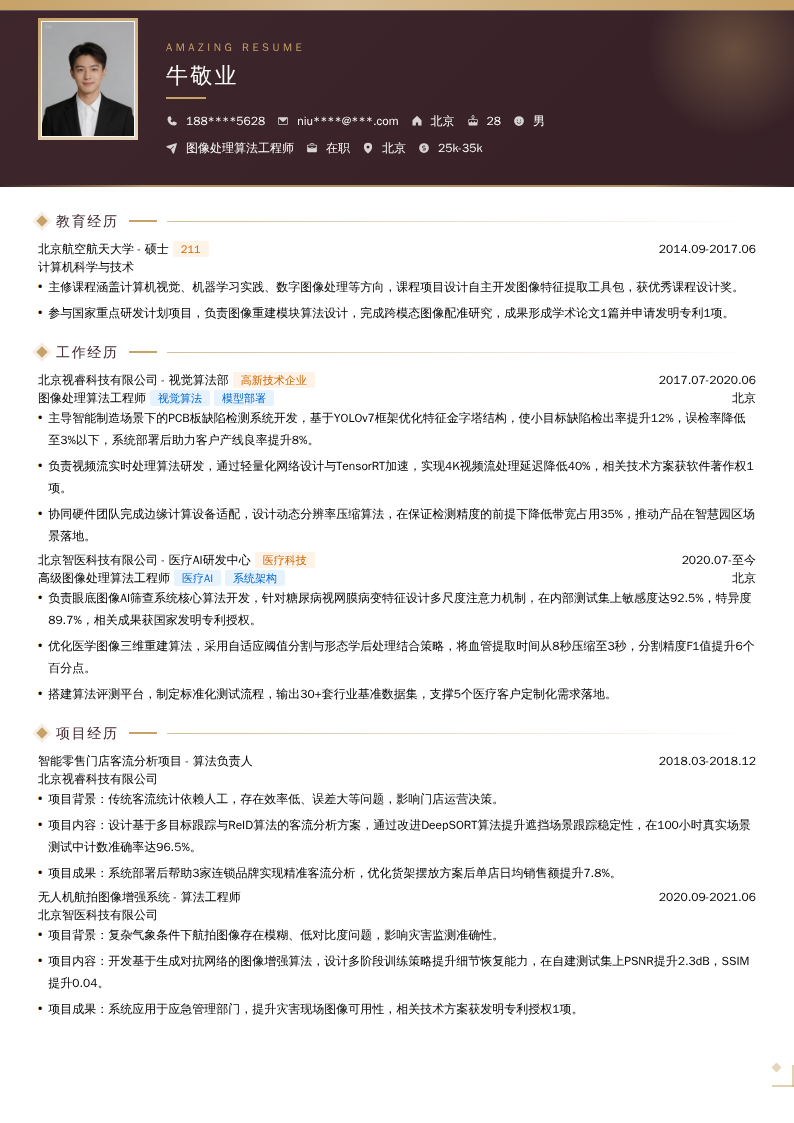 AMAZING RESUME

牛敬业

188****5628 niu****@***.com 北京 28 男

图像处理算法工程师 在职 北京 25k-35k

教育经历

北京航空航天大学 - 硕士 211 2014.09-2017.06

计算机科学与技术

• 主修课程涵盖计算机视觉、机器学习实践、数字图像处理等方向，课程项目设计自主开发图像特征提取工具包，获优秀课程设计奖。

• 参与国家重点研发计划项目，负责图像重建模块算法设计，完成跨模态图像配准研究，成果形成学术论文1篇并申请发明专利1项。

工作经历

北京视睿科技有限公司 - 视觉算法部 高新技术企业 2017.07-2020.06

图像处理算法工程师 视觉算法 模型部署 北京

• 主导智能制造场景下的PCB板缺陷检测系统开发，基于YOLOv7框架优化特征金字塔结构，使小目标缺陷检出率提升12%，误检率降低至3%以下，系统部署后助力客户产线良率提升8%。

• 负责视频流实时处理算法研发，通过轻量化网络设计与TensorRT加速，实现4K视频流处理延迟降低40%，相关技术方案获软件著作权1项。

• 协同硬件团队完成边缘计算设备适配，设计动态分辨率压缩算法，在保证检测精度的前提下降低带宽占用35%，推动产品在智慧园区场景落地。

北京智医科技有限公司 - 医疗AI研发中心 医疗科技 2020.07-至今

高级图像处理算法工程师 医疗AI 系统架构 北京

• 负责眼底图像AI筛查系统核心算法开发，针对糖尿病视网膜病变特征设计多尺度注意力机制，在内部测试集上敏感度达92.5%，特异度89.7%，相关成果获国家发明专利授权。

• 优化医学图像三维重建算法，采用自适应阈值分割与形态学后处理结合策略，将血管提取时间从8秒压缩至3秒，分割精度F1值提升6个百分点。

• 搭建算法评测平台，制定标准化测试流程，输出30+套行业基准数据集，支撑5个医疗客户定制化需求落地。

项目经历

智能零售门店客流分析项目 - 算法负责人 2018.03-2018.12

北京视睿科技有限公司

• 项目背景：传统客流统计依赖人工，存在效率低、误差大等问题，影响门店运营决策。

• 项目内容：设计基于多目标跟踪与ReID算法的客流分析方案，通过改进DeepSORT算法提升遮挡场景跟踪稳定性，在100小时真实场景测试中计数准确率达96.5%。

• 项目成果：系统部署后帮助3家连锁品牌实现精准客流分析，优化货架摆放方案后单店日均销售额提升7.8%。

无人机航拍图像增强系统 - 算法工程师 2020.09-2021.06

北京智医科技有限公司

• 项目背景：复杂气象条件下航拍图像存在模糊、低对比度问题，影响灾害监测准确性。

• 项目内容：开发基于生成对抗网络的图像增强算法，设计多阶段训练策略提升细节恢复能力，在自建测试集上PSNR提升2.3dB，SSIM提升0.04。

• 项目成果：系统应用于应急管理部门，提升灾害现场图像可用性，相关技术方案获发明专利授权1项。